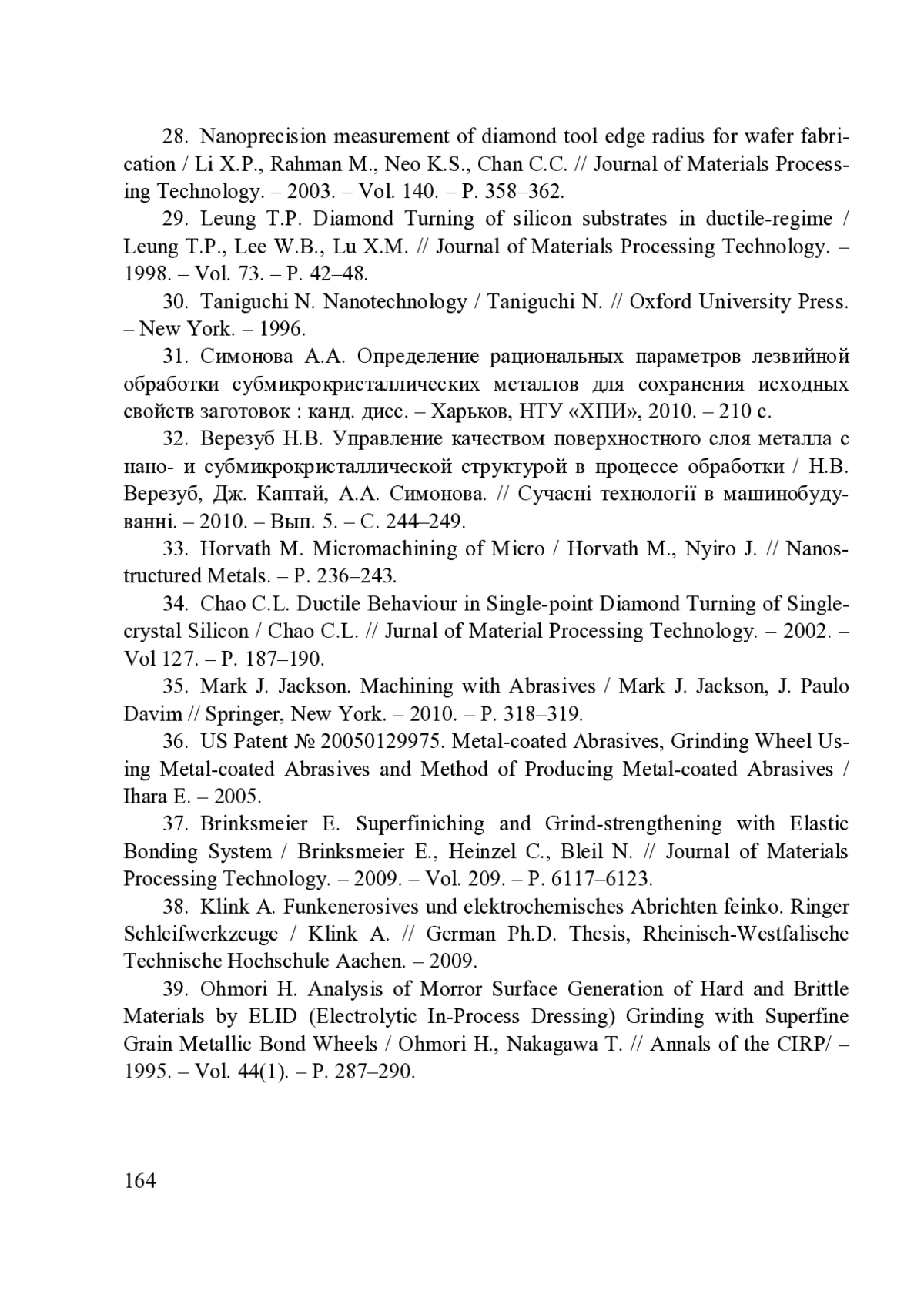 28. Nanoprecision measurement of diamond tool edge radius for wafer fabrication / Li X.P., Rahman M., Neo K.S., Chan C.C. // Journal of Materials Processing Technology. – 2003. – Vol. 140. – P. 358–362.

29. Leung T.P. Diamond Turning of silicon substrates in ductile-regime / Leung T.P., Lee W.B., Lu X.M. // Journal of Materials Processing Technology. – 1998. – Vol. 73. – P. 42–48.

30. Taniguchi N. Nanotechnology / Taniguchi N. // Oxford University Press. – New York. – 1996.

31. Симонова А.А. Определение рациональных параметров лезвийной обработки субмикрокристаллических металлов для сохранения исходных свойств заготовок : канд. дисс. – Харьков, НТУ «ХПИ», 2010. – 210 с.

32. Верезуб Н.В. Управление качеством поверхностного слоя металла с нано- и субмикрокристаллической структурой в процессе обработки / Н.В. Верезуб, Дж. Каптай, А.А. Симонова. // Сучасні технології в машинобудуванні. – 2010. – Вып. 5. – С. 244–249.

33. Horvath M. Micromachining of Micro / Horvath M., Nyiro J. // Nanostructured Metals. – P. 236–243.

34. Chao C.L. Ductile Behaviour in Single-point Diamond Turning of Single-crystal Silicon / Chao C.L. // Jurnal of Material Processing Technology. – 2002. – Vol 127. – P. 187–190.

35. Mark J. Jackson. Machining with Abrasives / Mark J. Jackson, J. Paulo Davim // Springer, New York. – 2010. – P. 318–319.

36. US Patent № 20050129975. Metal-coated Abrasives, Grinding Wheel Using Metal-coated Abrasives and Method of Producing Metal-coated Abrasives / Ihara E. – 2005.

37. Brinksmeier E. Superfiniching and Grind-strengthening with Elastic Bonding System / Brinksmeier E., Heinzel C., Bleil N. // Journal of Materials Processing Technology. – 2009. – Vol. 209. – P. 6117–6123.

38. Klink A. Funkenerosives und elektrochemisches Abrichten feinko. Ringer Schleifwerkzeuge / Klink A. // German Ph.D. Thesis, Rheinisch-Westfalische Technische Hochschule Aachen. – 2009.

39. Ohmori H. Analysis of Morror Surface Generation of Hard and Brittle Materials by ELID (Electrolytic In-Process Dressing) Grinding with Superfine Grain Metallic Bond Wheels / Ohmori H., Nakagawa T. // Annals of the CIRP/ – 1995. – Vol. 44(1). – P. 287–290.

164